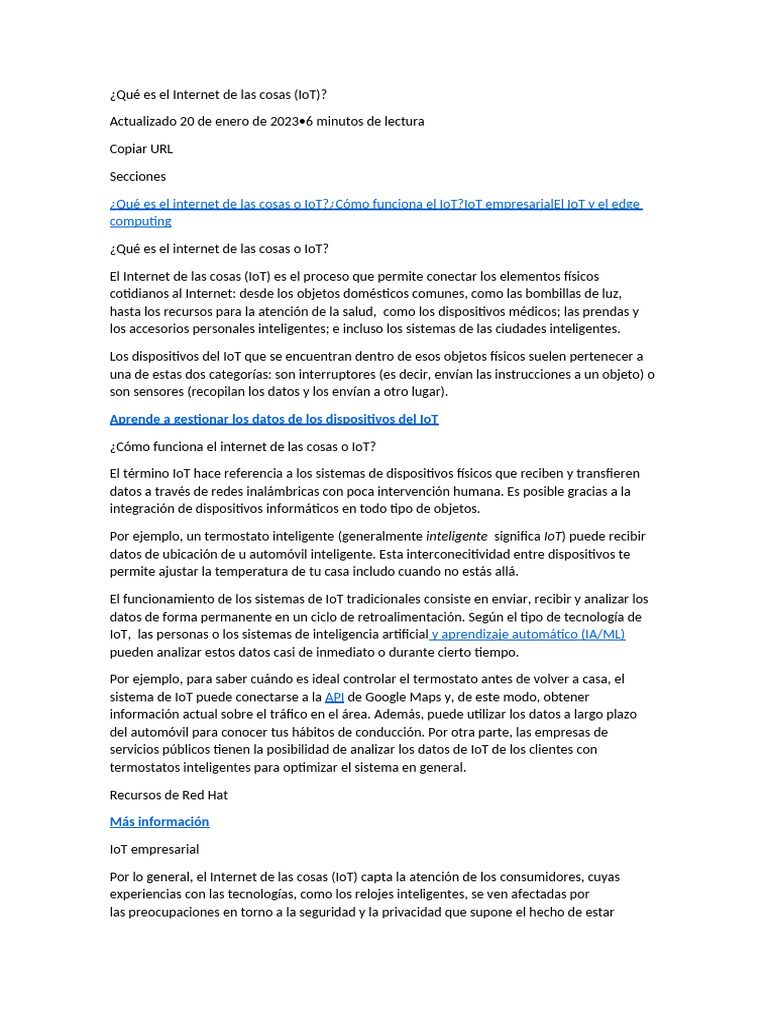 ¿Qué es el Internet de las cosas (IoT)?

Actualizado 20 de enero de 2023•6 minutos de lectura

Copiar URL

Secciones

¿Qué es el internet de las cosas o IoT?¿Cómo funciona el IoT?IoT empresarialEl IoT y el edge computing

¿Qué es el internet de las cosas o IoT?

El Internet de las cosas (IoT) es el proceso que permite conectar los elementos físicos cotidianos al Internet: desde los objetos domésticos comunes, como las bombillas de luz, hasta los recursos para la atención de la salud, como los dispositivos médicos; las prendas y los accesorios personales inteligentes; e incluso los sistemas de las ciudades inteligentes.

Los dispositivos del IoT que se encuentran dentro de esos objetos físicos suelen pertenecer a una de estas dos categorías: son interruptores (es decir, envían las instrucciones a un objeto) o son sensores (recopilan los datos y los envían a otro lugar).

Aprende a gestionar los datos de los dispositivos del IoT

¿Cómo funciona el internet de las cosas o IoT?

El término IoT hace referencia a los sistemas de dispositivos físicos que reciben y transfieren datos a través de redes inalámbricas con poca intervención humana. Es posible gracias a la integración de dispositivos informáticos en todo tipo de objetos.

Por ejemplo, un termostato inteligente (generalmente inteligente significa IoT) puede recibir datos de ubicación de u automóvil inteligente. Esta interconecitividad entre dispositivos te permite ajustar la temperatura de tu casa includo cuando no estás allá.

El funcionamiento de los sistemas de IoT tradicionales consiste en enviar, recibir y analizar los datos de forma permanente en un ciclo de retroalimentación. Según el tipo de tecnología de IoT, las personas o los sistemas de inteligencia artificial y aprendizaje automático (IA/ML) pueden analizar estos datos casi de inmediato o durante cierto tiempo.

Por ejemplo, para saber cuándo es ideal controlar el termostato antes de volver a casa, el sistema de IoT puede conectarse a la API de Google Maps y, de este modo, obtener información actual sobre el tráfico en el área. Además, puede utilizar los datos a largo plazo del automóvil para conocer tus hábitos de conducción. Por otra parte, las empresas de servicios públicos tienen la posibilidad de analizar los datos de IoT de los clientes con termostatos inteligentes para optimizar el sistema en general.

Recursos de Red Hat

Más información

IoT empresarial

Por lo general, el Internet de las cosas (IoT) capta la atención de los consumidores, cuyas experiencias con las tecnologías, como los relojes inteligentes, se ven afectadas por las preocupaciones en torno a la seguridad y la privacidad que supone el hecho de estar